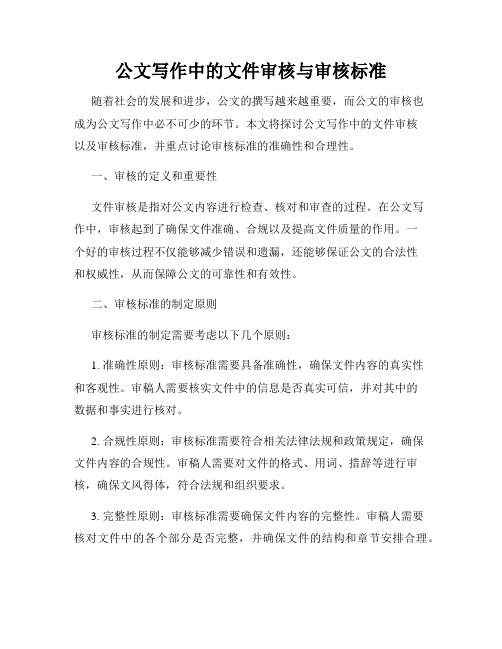 公文写作中的文件审核与审核标准

随着社会的发展和进步，公文的撰写越来越重要，而公文的审核也成为公文写作中必不可少的环节。本文将探讨公文写作中的文件审核以及审核标准，并重点讨论审核标准的准确性和合理性。

一、审核的定义和重要性

文件审核是指对公文内容进行检查、核对和审查的过程。在公文写作中，审核起到了确保文件准确、合规以及提高文件质量的作用。一个好的审核过程不仅能够减少错误和遗漏，还能够保证公文的合法性和权威性，从而保障公文的可靠性和有效性。

二、审核标准的制定原则

审核标准的制定需要考虑以下几个原则：

1. 准确性原则：审核标准需要具备准确性，确保文件内容的真实性和客观性。审稿人需要核实文件中的信息是否真实可信，并对其中的数据和事实进行核对。

2. 合规性原则：审核标准需要符合相关法律法规和政策规定，确保文件内容的合规性。审稿人需要对文件的格式、用词、措辞等进行审核，确保文风得体，符合法规和组织要求。

3. 完整性原则：审核标准需要确保文件内容的完整性。审稿人需要核对文件中的各个部分是否完整，并确保文件的结构和章节安排合理。